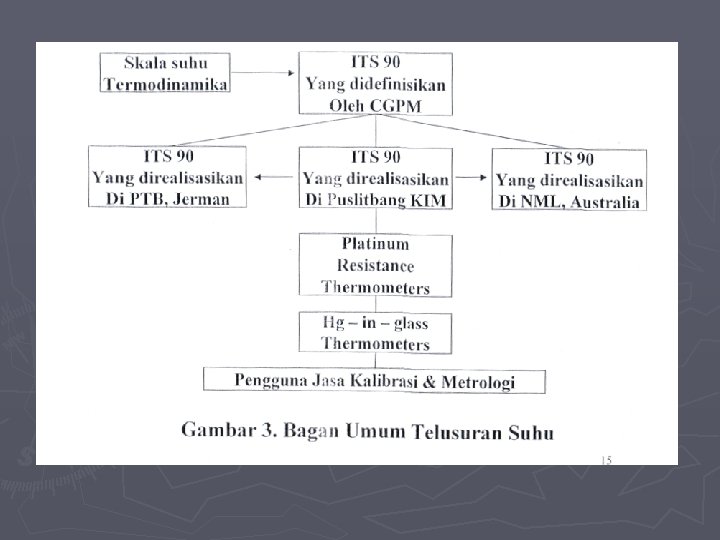 Skala suhu
Termodinamika

ITS 90
Yang didefinisikan
Oleh CGPM

ITS 90
Yang direalisasikan
Di PTB, Jerman

ITS 90
Yang direalisasikan
Di Puslitbang KIM

ITS 90
Yang direalisasikan
Di NML, Australia

Platinum
Resistance
Thermometers

Hg – in – glass
Thermometers

Pengguna Jasa Kalibrasi & Metrologi

Gambar 3. Bagan Umum Telusuran Suhu

15